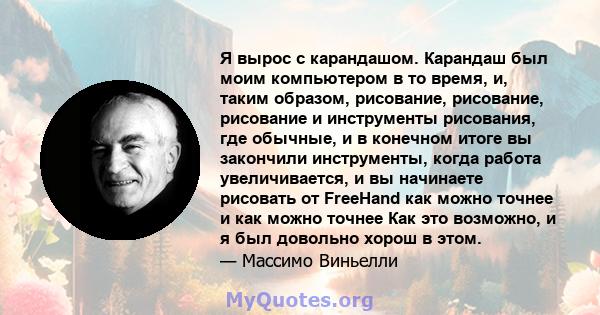 Я вырос с карандашом. Карандаш был моим компьютером в то время, и, таким образом, рисование, рисование, рисование и инструменты рисования, где обычные, и в конечном итоге вы закончили инструменты, когда работа увеличивается, и вы начинаете рисовать от FreeHand как можно точнее и как можно точнее Как это возможно, и я был довольно хорош в этом.

— Массимо Виньелли

MyQuotes.org